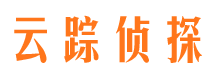 云踪侦探